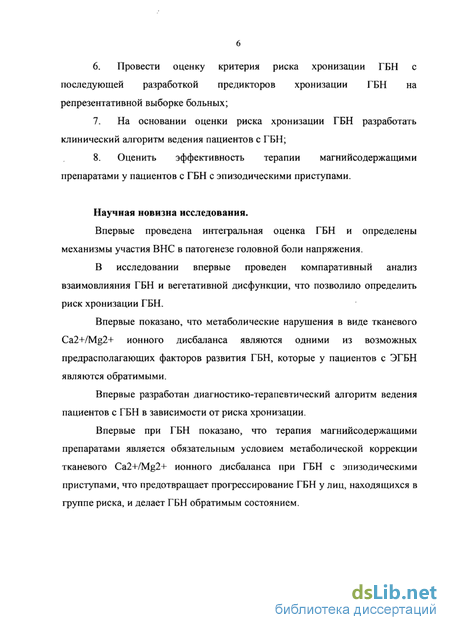 6

6. Провести оценку критерия риска хронизации ГБН с последующей разработкой предикторов хронизации ГБН на репрезентативной выборке больных;

7. На основании оценки риска хронизации ГБН разработать клинический алгоритм ведения пациентов с ГБН;

8. Оценить эффективность терапии магнийсодержащими препаратами у пациентов с ГБН с эпизодическими приступами.

Научная новизна исследования.

Впервые проведена интегральная оценка ГБН и определены механизмы участия ВНС в патогенезе головной боли напряжения.

В исследовании впервые проведен компаративный анализ взаимовлияния ГБН и вегетативной дисфункции, что позволило определить риск хронизации ГБН.

Впервые показано, что метаболические нарушения в виде тканевого Ca2+/Mg2+ ионного дисбаланса являются одними из возможных предрасполагающих факторов развития ГБН, которые у пациентов с ЭГБН являются обратимыми.

Впервые разработан диагностико-терапевтический алгоритм ведения пациентов с ГБН в зависимости от риска хронизации.

Впервые при ГБН показано, что терапия магнийсодержащими препаратами является обязательным условием метаболической коррекции тканевого Ca2+/Mg2+ ионного дисбаланса при ГБН с эпизодическими приступами, что предотвращает прогрессирование ГБН у лиц, находящихся в группе риска, и делает ГБН обратимым состоянием.

dsLib.net
библиотека диссертаций